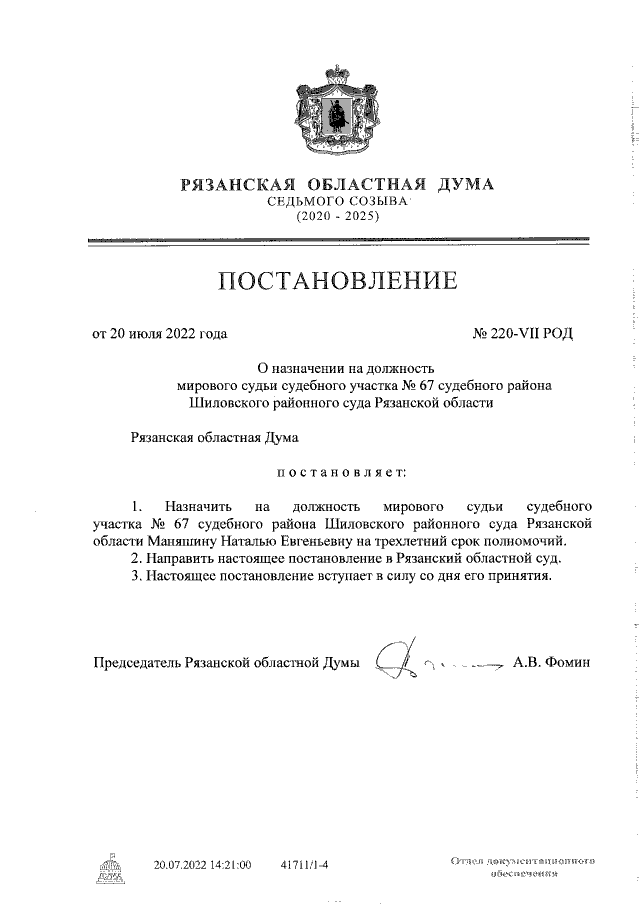 РЯЗАНСКАЯ ОБЛАСТНАЯ ДУМА
СЕДЬМОГО СОЗЫВА
(2020 - 2025)

ПОСТАНОВЛЕНИЕ

от 20 июля 2022 года

№ 220-VII РОД

О назначении на должность мирового судьи судебного участка № 67 судебного района Шиловского районного суда Рязанской области

Рязанская областная Дума

постановляет:

1. Назначить на должность мирового судьи судебного участка № 67 судебного района Шиловского районного суда Рязанской области Маняшину Наталью Евгеньевну на трехлетний срок полномочий.
2. Направить настоящее постановление в Рязанский областной суд.
3. Настоящее постановление вступает в силу со дня его принятия.

Председатель Рязанской областной Думы А.В. Фомин

20.07.2022 14:21:00 41711/1-4

Отдел документационного обеспечения